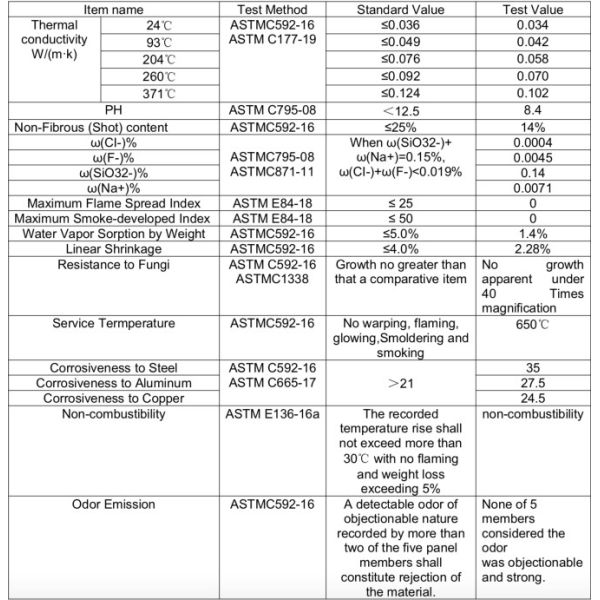 | Item name | | Test Method | Standard Value | Test Value |
|---|---|---|---|---|
| Thermal conductivity W/(m·k) | 24℃ | ASTMC592-16 ASTM C177-19 | ≤0.036 | 0.034 |
| | 93℃ | | ≤0.049 | 0.042 |
| | 204℃ | | ≤0.076 | 0.058 |
| | 260℃ | | ≤0.092 | 0.070 |
| | 371℃ | | ≤0.124 | 0.102 |
| PH | | ASTM C795-08 | ＜12.5 | 8.4 |
| Non-Fibrous (Shot) content | | ASTMC592-16 | ≤25% | 14% |
| ω(Cl-)% | | ASTMC795-08 ASTMC871-11 | When ω(SiO32-)+ ω(Na+)=0.15%, ω(Cl-)+ω(F-)<0.019% | 0.0004 |
| ω(F-)% | | | | 0.0045 |
| ω(SiO32-)% | | | | 0.14 |
| ω(Na+)% | | | | 0.0071 |
| Maximum Flame Spread Index | | ASTM E84-18 | ≤ 25 | 0 |
| Maximum Smoke-developed Index | | ASTM E84-18 | ≤ 50 | 0 |
| Water Vapor Sorption by Weight | | ASTMC592-16 | ≤5.0% | 1.4% |
| Linear Shrinkage | | ASTMC592-16 | ≤4.0% | 2.28% |
| Resistance to Fungi | | ASTM C592-16 ASTMC1338 | Growth no greater than that a comparative item | No growth apparent under 40 Times magnification |
| Service Termperature | | ASTMC592-16 | No warping, flaming, glowing,Smoldering and smoking | 650℃ |
| Corrosiveness to Steel | | ASTM C592-16 ASTM C665-17 | ＞21 | 35 |
| Corrosiveness to Aluminum | | | | 27.5 |
| Corrosiveness to Copper | | | | 24.5 |
| Non-combustibility | | ASTM E136-16a | The recorded temperature rise shall not exceed more than 30℃ with no flaming and weight loss exceeding 5% | non-combustibility |
| Odor Emission | | ASTMC592-16 | A detectable odor of objectionable nature recorded by more than two of the five panel members shall constitute rejection of the material. | None of 5 members considered the odor was objectionable and strong. |